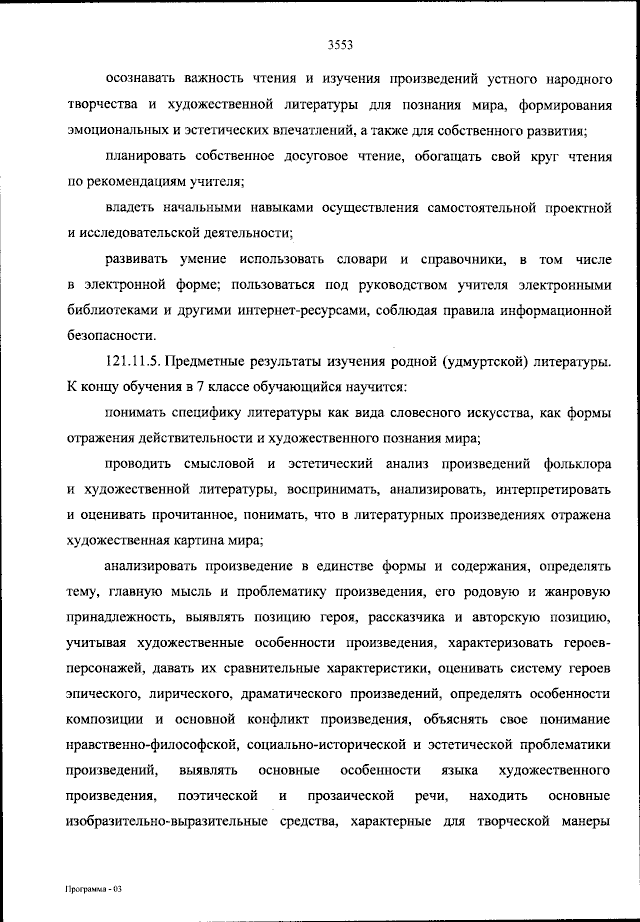 3553

осознавать важность чтения и изучения произведений устного народного творчества и художественной литературы для познания мира, формирования эмоциональных и эстетических впечатлений, а также для собственного развития;

планировать собственное досуговое чтение, обогащать свой круг чтения по рекомендациям учителя;

владеть начальными навыками осуществления самостоятельной проектной и исследовательской деятельности;

развивать умение использовать словари и справочники, в том числе в электронной форме; пользоваться под руководством учителя электронными библиотеками и другими интернет-ресурсами, соблюдая правила информационной безопасности.

121.11.5. Предметные результаты изучения родной (удмуртской) литературы. К концу обучения в 7 классе обучающийся научится:

понимать специфику литературы как вида словесного искусства, как формы отражения действительности и художественного познания мира;

проводить смысловой и эстетический анализ произведений фольклора и художественной литературы, воспринимать, анализировать, интерпретировать и оценивать прочитанное, понимать, что в литературных произведениях отражена художественная картина мира;

анализировать произведение в единстве формы и содержания, определять тему, главную мысль и проблематику произведения, его родовую и жанровую принадлежность, выявлять позицию героя, рассказчика и авторскую позицию, учитывая художественные особенности произведения, характеризовать героев-персонажей, давать их сравнительные характеристики, оценивать систему героев эпического, лирического, драматического произведений, определять особенности композиции и основной конфликт произведения, объяснять свое понимание нравственно-философской, социально-исторической и эстетической проблематики произведений, выявлять основные особенности языка художественного произведения, поэтической и прозаической речи, находить основные изобразительно-выразительные средства, характерные для творческой манеры

Программа - 03